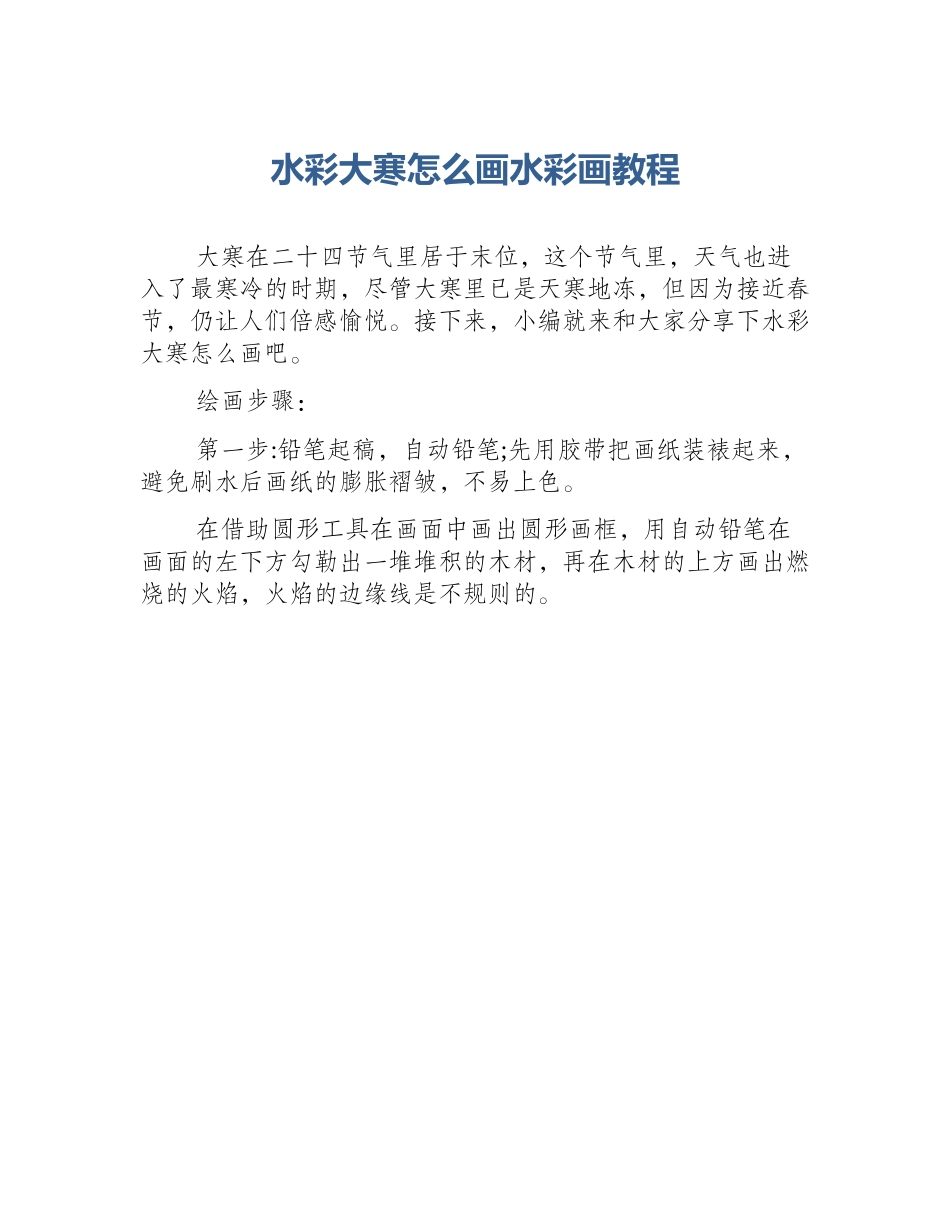 水彩大寒怎么画水彩画教程

大寒在二十四节气里居于末位，这个节气里，天气也进入了最寒冷的时期，尽管大寒里已是天寒地冻，但因为接近春节，仍让人们倍感愉悦。接下来，小编就来和大家分享下水彩大寒怎么画吧。

绘画步骤:

第一步:铅笔起稿，自动铅笔;先用胶带把画纸装裱起来，避免刷水后画纸的膨胀褶皱，不易上色。

在借助圆形工具在画面中画出圆形画框，用自动铅笔在画面的左下方勾勒出一堆堆积的木材，再在木材的上方画出燃烧的火焰，火焰的边缘线是不规则的。